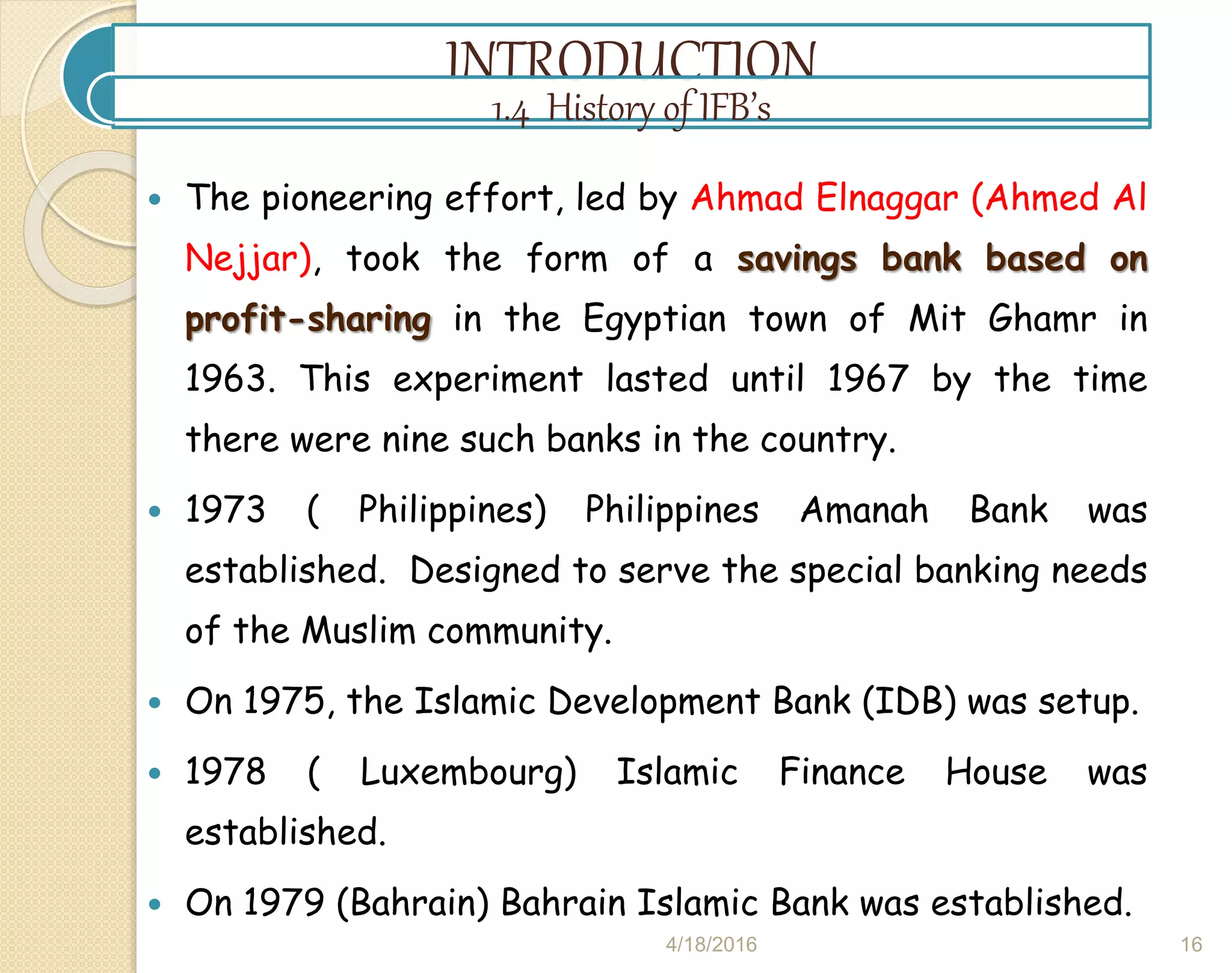 INTRODUCTION

1.4 History of IFB's

• The pioneering effort, led by Ahmad Elnaggar (Ahmed Al Nejjar), took the form of a savings bank based on profit-sharing in the Egyptian town of Mit Ghamr in 1963. This experiment lasted until 1967 by the time there were nine such banks in the country.

• 1973 ( Philippines) Philippines Amanah Bank was established. Designed to serve the special banking needs of the Muslim community.

• On 1975, the Islamic Development Bank (IDB) was setup.

• 1978 ( Luxembourg) Islamic Finance House was established.

• On 1979 (Bahrain) Bahrain Islamic Bank was established.

4/18/2016

16